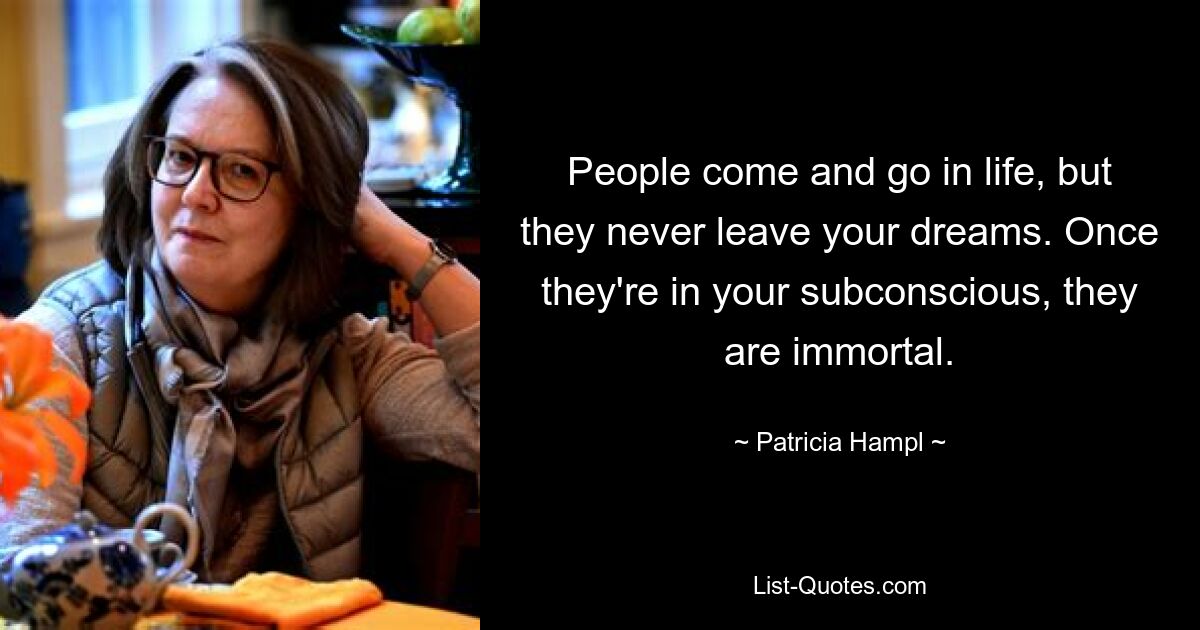 People come and go in life, but they never leave your dreams. Once they're in your subconscious, they are immortal.

~ Patricia Hampl ~

List-Quotes.com